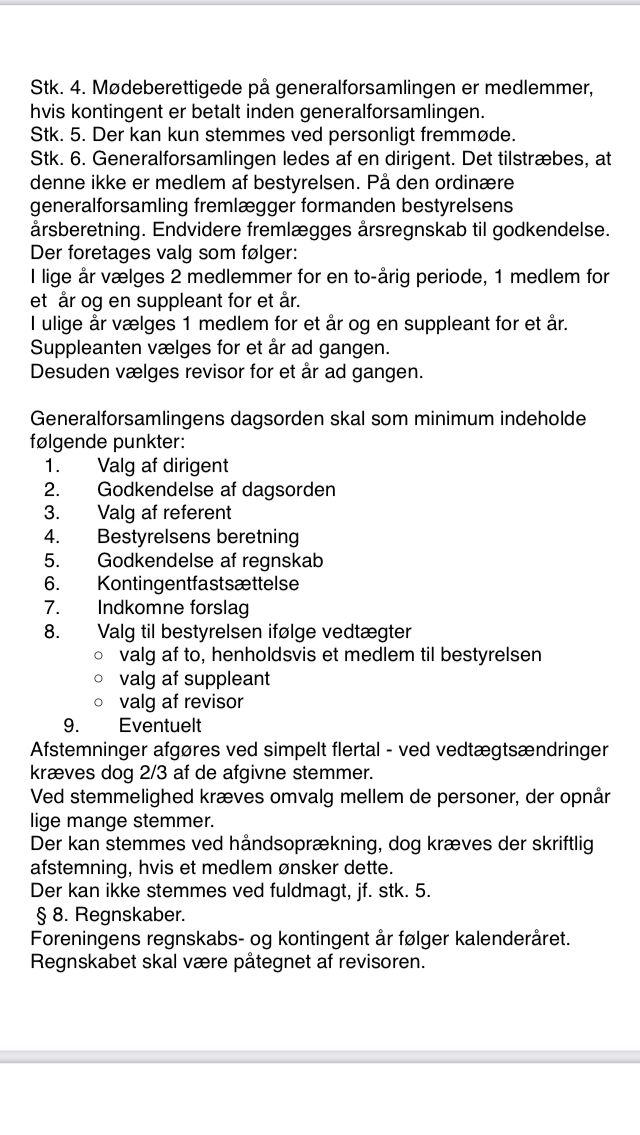 Stk. 4. Mødeberettigede på generalforsamlingen er medlemmer, hvis kontingent er betalt inden generalforsamlingen.
Stk. 5. Der kan kun stemmes ved personligt fremmøde.
Stk. 6. Generalforsamlingen ledes af en dirigent. Det tilstræbes, at denne ikke er medlem af bestyrelsen. På den ordinære generalforsamling fremlægger formanden bestyrelsens årsberetning. Endvidere fremlægges årsregnskab til godkendelse.
Der foretages valg som følger:
I lige år vælges 2 medlemmer for en to-årig periode, 1 medlem for et år og en suppleant for et år.
I ulige år vælges 1 medlem for et år og en suppleant for et år.
Suppleanten vælges for et år ad gangen.
Desuden vælges revisor for et år ad gangen.

Generalforsamlingens dagsorden skal som minimum indeholde følgende punkter:
1. Valg af dirigent
2. Godkendelse af dagsorden
3. Valg af referent
4. Bestyrelsens beretning
5. Godkendelse af regnskab
6. Kontingentfastsættelse
7. Indkomne forslag
8. Valg til bestyrelsen ifølge vedtægter
○ valg af to, henholdsvis et medlem til bestyrelsen
○ valg af suppleant
○ valg af revisor
9. Eventuelt
Afstemninger afgøres ved simpelt flertal - ved vedtægtsændringer kræves dog 2/3 af de afgivne stemmer.
Ved stemmelighed kræves omvalg mellem de personer, der opnår lige mange stemmer.
Der kan stemmes ved håndsoprækning, dog kræves der skriftlig afstemning, hvis et medlem ønsker dette.
Der kan ikke stemmes ved fuldmagt, jf. stk. 5.
§ 8. Regnskaber.
Foreningens regnskabs- og kontingent år følger kalenderåret.
Regnskabet skal være påtegnet af revisoren.